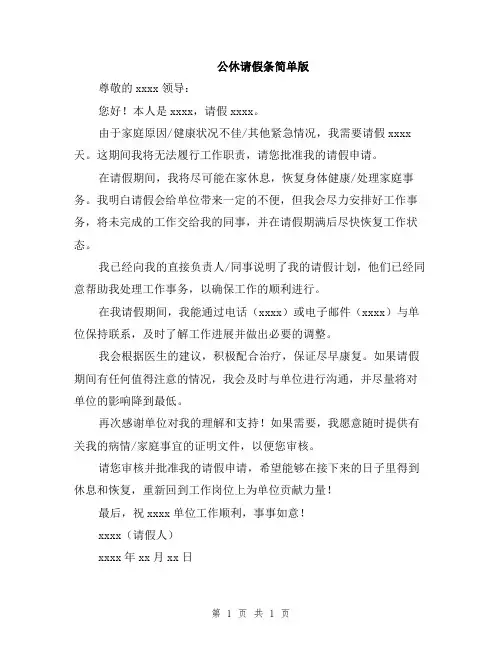 公休请假条简单版

尊敬的 xxxx 领导：

您好！本人是 xxxx，请假 xxxx。

由于家庭原因/健康状况不佳/其他紧急情况，我需要请假 xxxx 天。这期间我将无法履行工作职责，请您批准我的请假申请。

在请假期间，我将尽可能在家休息，恢复身体健康/处理家庭事务。我明白请假会给单位带来一定的不便，但我会尽力安排好工作事务，将未完成的工作交给我的同事，并在请假期满后尽快恢复工作状态。

我已经向我的直接负责人/同事说明了我的请假计划，他们已经同意帮助我处理工作事务，以确保工作的顺利进行。

在我请假期间，我能通过电话（xxxx）或电子邮件（xxxx）与单位保持联系，及时了解工作进展并做出必要的调整。

我会根据医生的建议，积极配合治疗，保证尽早康复。如果请假期间有任何值得注意的情况，我会及时与单位进行沟通，并尽量将对单位的影响降到最低。

再次感谢单位对我的理解和支持！如果需要，我愿意随时提供有关我的病情/家庭事宜的证明文件，以便您审核。

请您审核并批准我的请假申请，希望能够在接下来的日子里得到休息和恢复，重新回到工作岗位上为单位贡献力量！

最后，祝 xxxx 单位工作顺利，事事如意！

xxxx（请假人）

xxxx 年 xx 月 xx 日

第 1 页 共 1 页